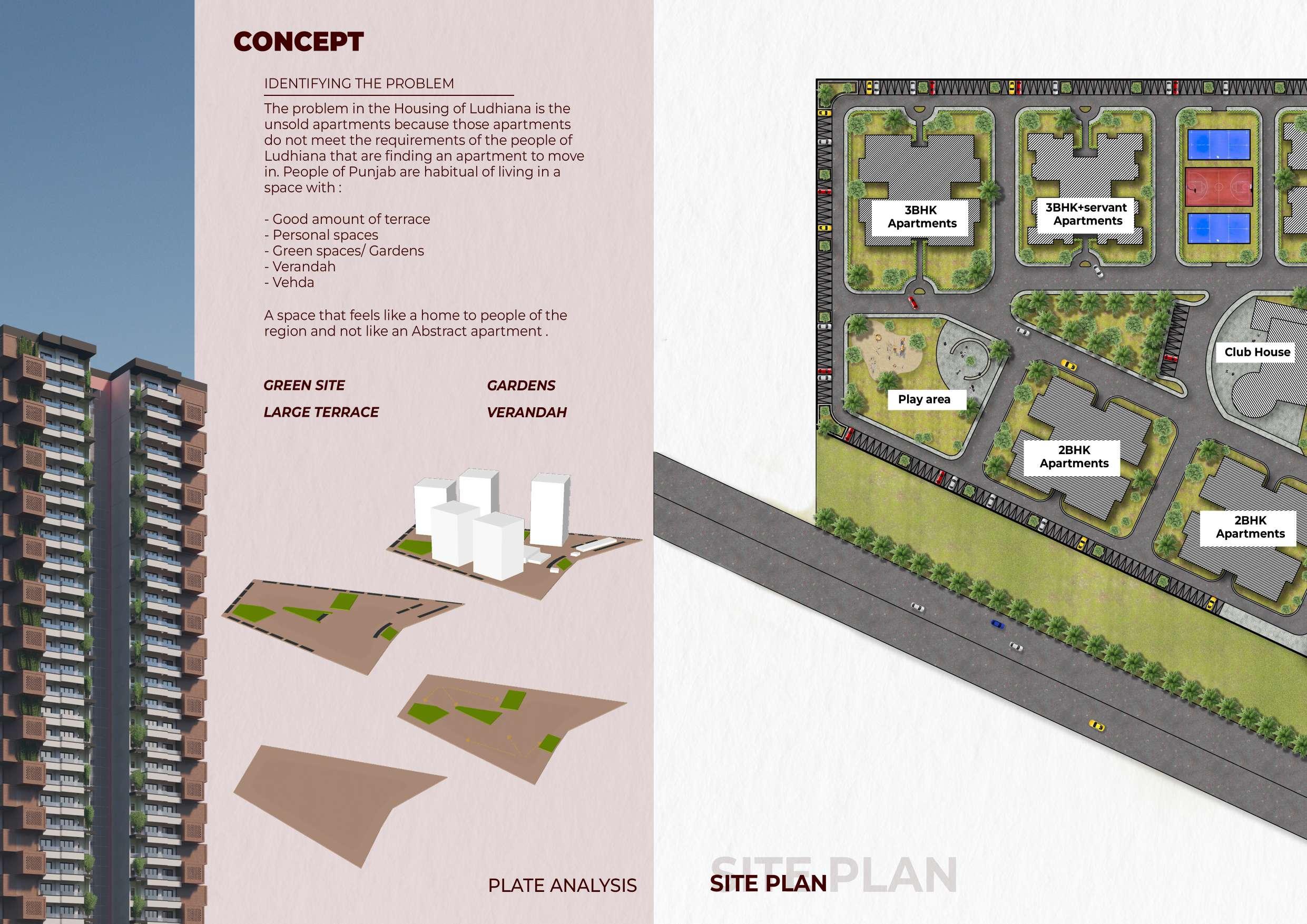 CONCEPT

IDENTIFYING THE PROBLEM

The problem in the Housing of Ludhiana is the unsold apartments because those apartments do not meet the requirements of the people of Ludhiana that are finding an apartment to move in. People of Punjab are habitual of living in a space with :

- Good amount of terrace
- Personal spaces
- Green spaces/ Gardens
- Verandah
- Vehda

A space that feels like a home to people of the region and not like an Abstract apartment .

GREEN SITE
LARGE TERRACE

GARDENS
VERANDAH

PLATE ANALYSIS

3BHK
Apartments

3BHK+servant
Apartments

Club House

Play area

2BHK
Apartments

2BHK
Apartments

SITE PLAN

SITE PLAN